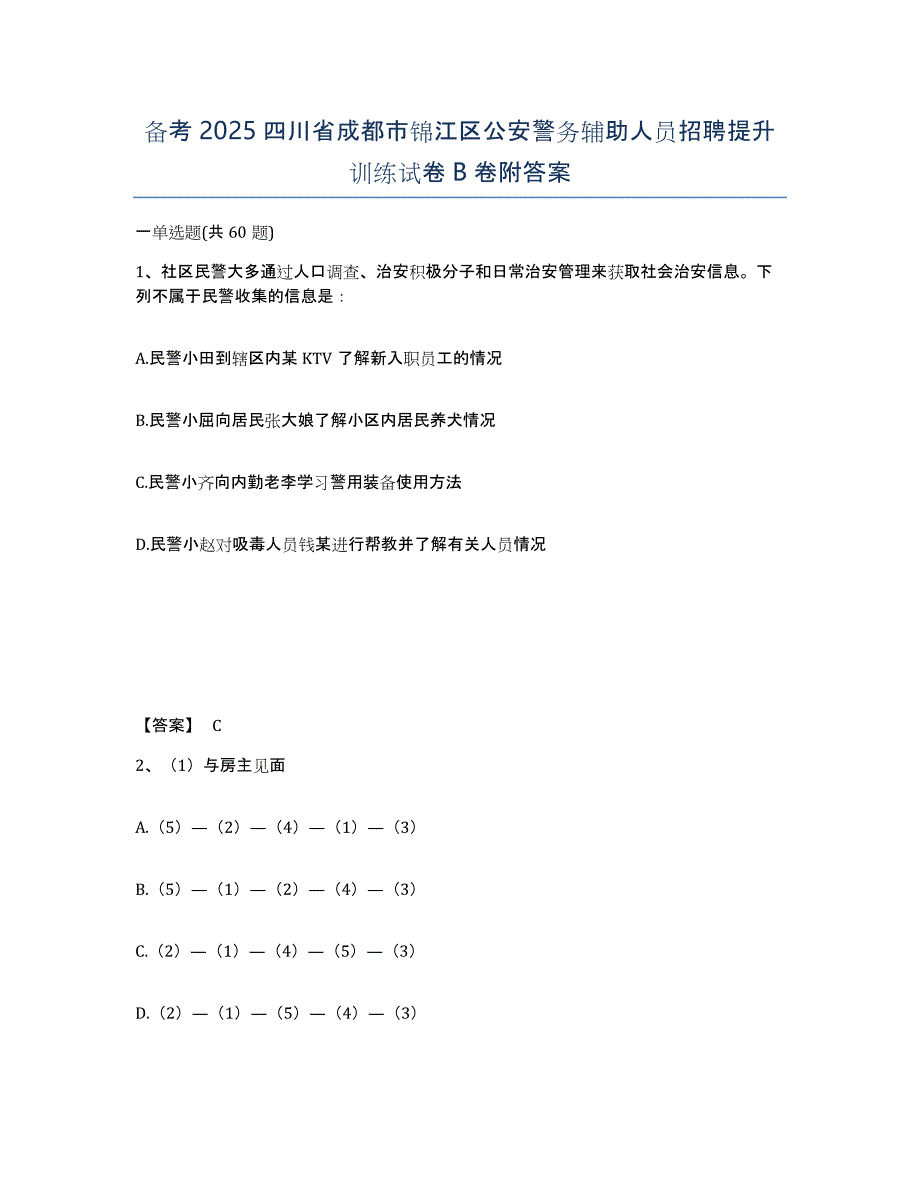 备考 2025 四川省成都市锦江区公安警务辅助人员招聘提升训练试卷 B 卷附答案

一单选题(共 60 题)

1、社区民警大多通过人口调查、治安积极分子和日常治安管理来获取社会治安信息。下列不属于民警收集的信息是：

A.民警小田到辖区内某 KTV 了解新入职员工的情况

B.民警小屈向居民张大娘了解小区内居民养犬情况

C.民警小齐向内勤老李学习警用装备使用方法

D.民警小赵对吸毒人员钱某进行帮教并了解有关人员情况

【答案】 C

2、（1）与房主见面

A.（5）—（2）—（4）—（1）—（3）

B.（5）—（1）—（2）—（4）—（3）

C.（2）—（1）—（4）—（5）—（3）

D.（2）—（1）—（5）—（4）—（3）